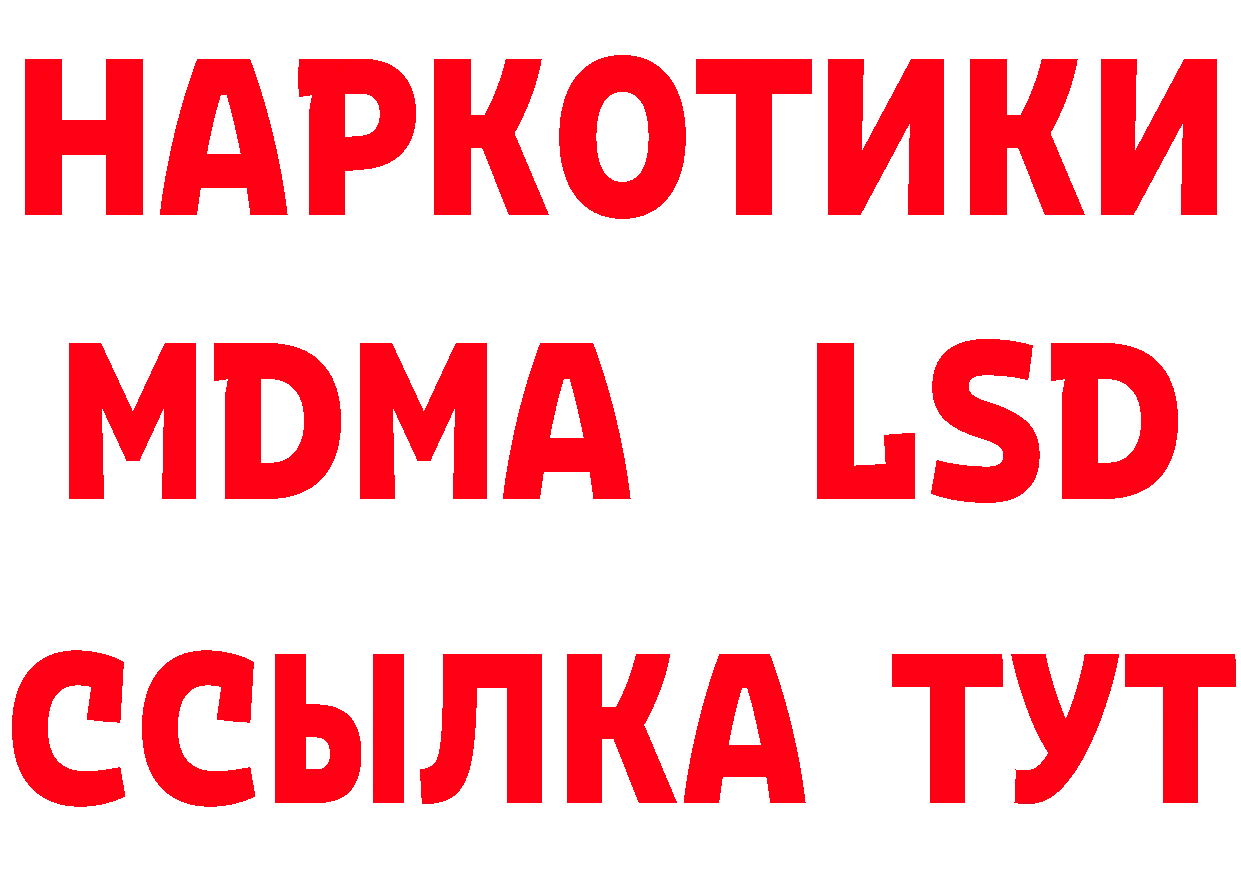 НАРКОТИКИ
MDMA LSD
ССЫЛКА ТУТ